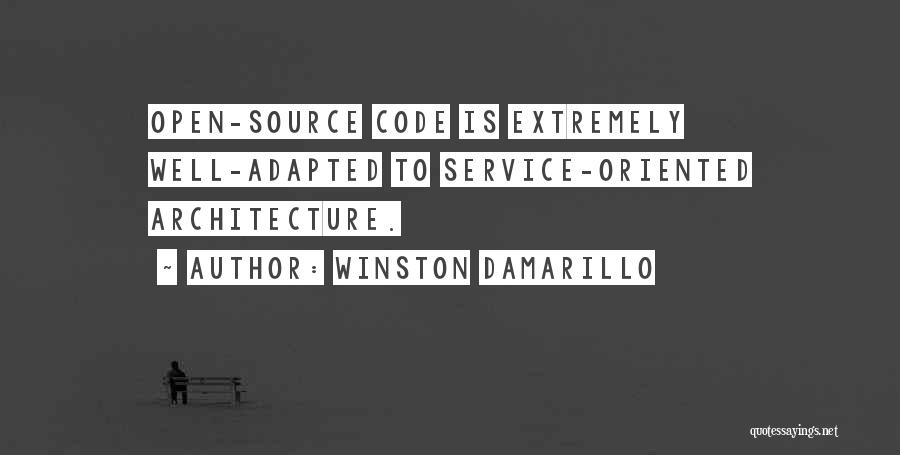 OPEN-SOURCE CODE IS EXTREMELY WELL-ADAPTED TO SERVICE-ORIENTED ARCHITECTURE.

~ AUTHOR: WINSTON DAMARILLO

quotessayings.net